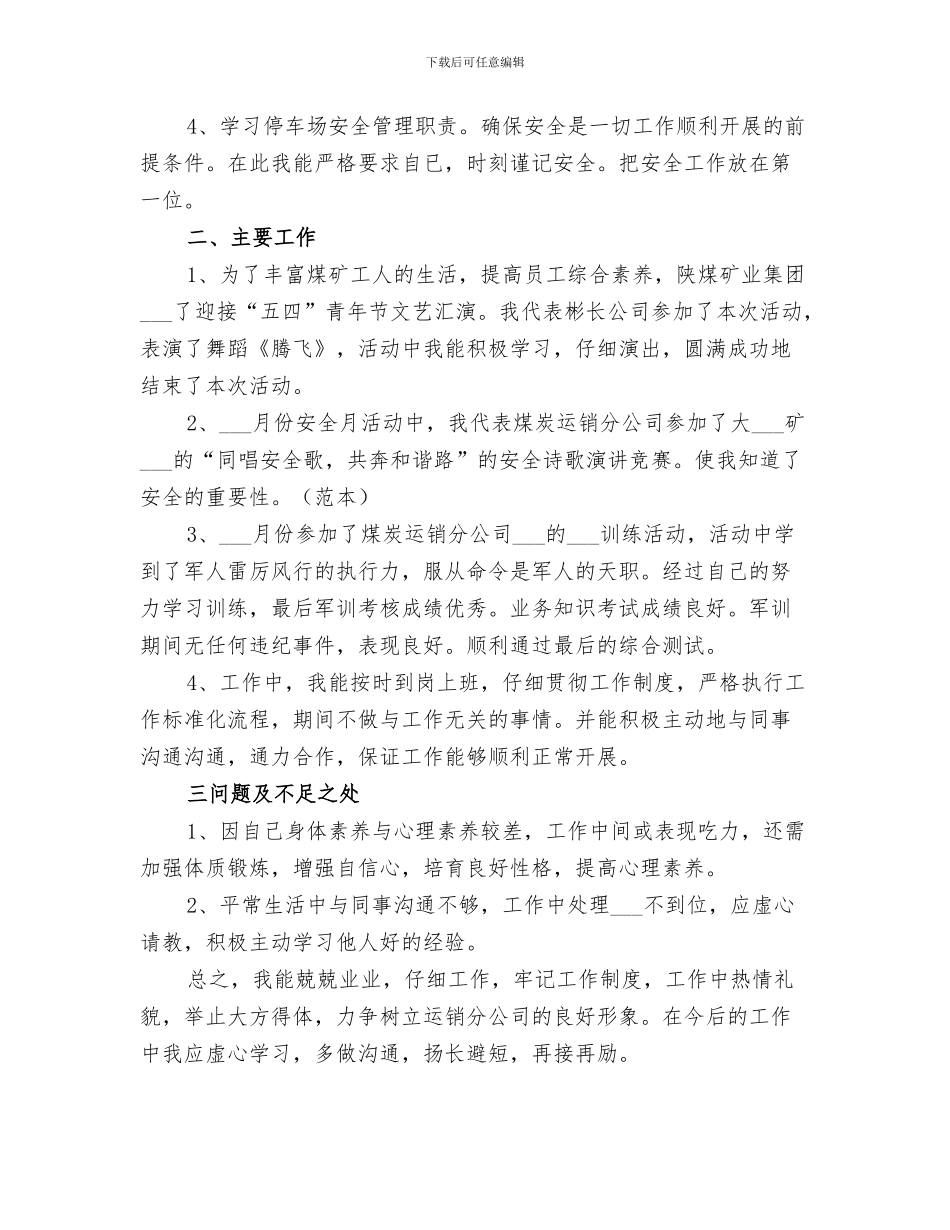 下载后可任意编辑

4、学习停车场安全管理职责。确保安全是一切工作顺利开展的前提条件。在此我能严格要求自已，时刻谨记安全。把安全工作放在第一位。

二、主要工作

1、为了丰富煤矿工人的生活，提高员工综合素养，陕煤矿业集团___了迎接“五四”青年节文艺汇演。我代表彬长公司参加了本次活动，表演了舞蹈《腾飞》，活动中我能积极学习，仔细演出，圆满成功地结束了本次活动。

2、___月份安全月活动中，我代表煤炭运销分公司参加了大___矿___的“同唱安全歌，共奔和谐路”的安全诗歌演讲竞赛。使我知道了安全的重要性。（范本）

3、___月份参加了煤炭运销分公司___的___训练活动，活动中学到了军人雷厉风行的执行力，服从命令是军人的天职。经过自己的努力学习训练，最后军训考核成绩优秀。业务知识考试成绩良好。军训期间无任何违纪事件，表现良好。顺利通过最后的综合测试。

4、工作中，我能按时到岗上班，仔细贯彻工作制度，严格执行工作标准化流程，期间不做与工作无关的事情。并能积极主动地与同事沟通沟通，通力合作，保证工作能够顺利正常开展。

三问题及不足之处

1、因自己身体素养与心理素养较差，工作中间或表现吃力，还需加强体质锻炼，增强自信心，培育良好性格，提高心理素养。

2、平常生活中与同事沟通不够，工作中处理___不到位，应虚心请教，积极主动学习他人好的经验。

总之，我能兢兢业业，仔细工作，牢记工作制度，工作中热情礼貌，举止大方得体，力争树立运销分公司的良好形象。在今后的工作中我应虚心学习，多做沟通，扬长避短，再接再励。